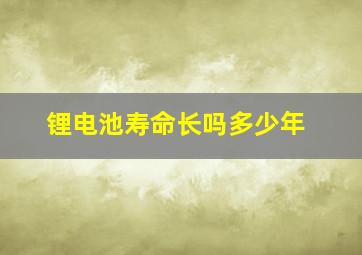 锂电池寿命长吗多少年